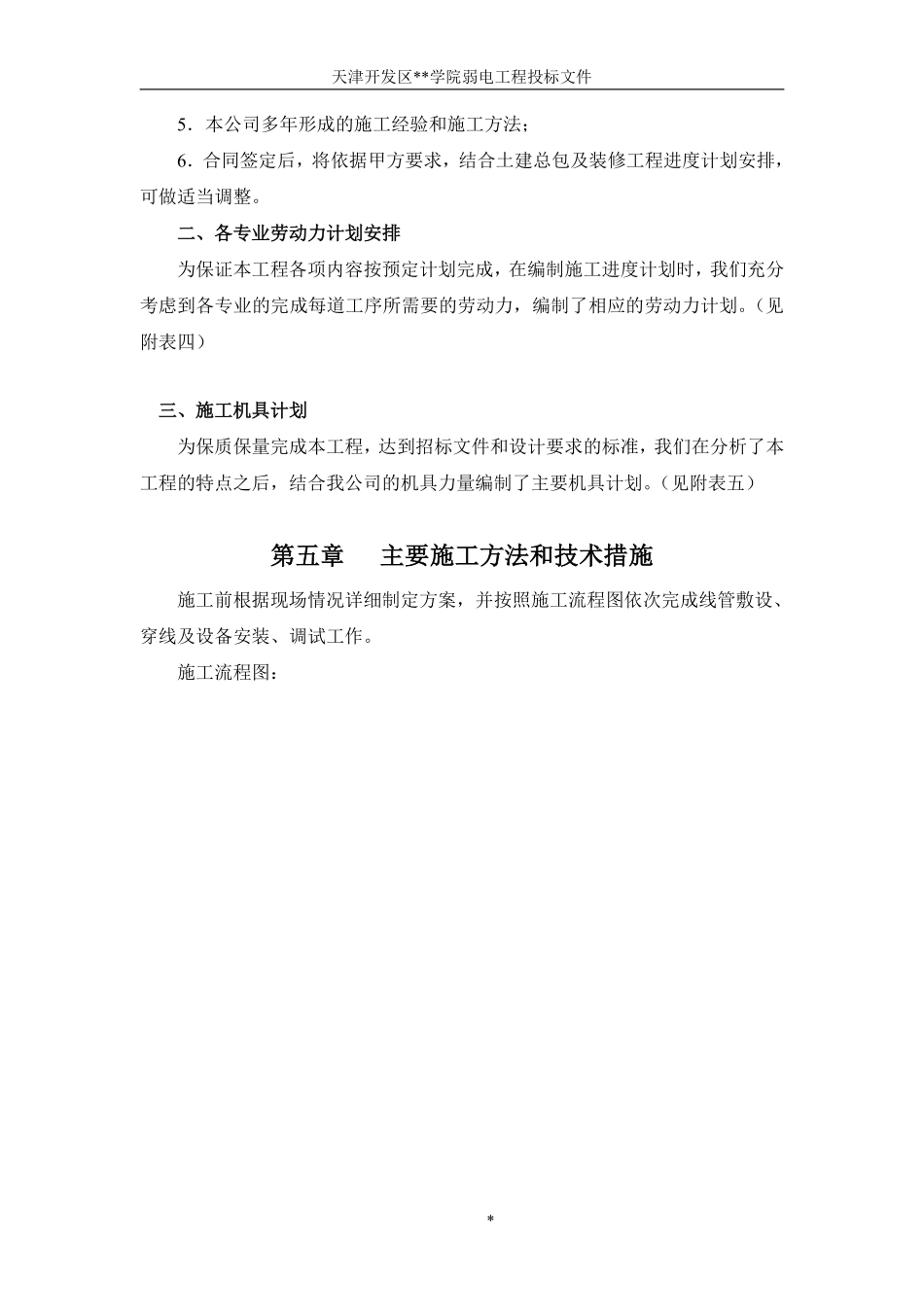 天津开发区**学院弱电工程投标文件

5．本公司多年形成的施工经验和施工方法；

6．合同签定后，将依据甲方要求，结合土建总包及装修工程进度计划安排，可做适当调整。

二、各专业劳动力计划安排

为保证本工程各项内容按预定计划完成，在编制施工进度计划时，我们充分考虑到各专业的完成每道工序所需要的劳动力，编制了相应的劳动力计划。（见附表四）

三、施工机具计划

为保质保量完成本工程，达到招标文件和设计要求的标准，我们在分析了本工程的特点之后，结合我公司的机具力量编制了主要机具计划。（见附表五）

第五章　主要施工方法和技术措施

施工前根据现场情况详细制定方案，并按照施工流程图依次完成线管敷设、穿线及设备安装、调试工作。

施工流程图：

*